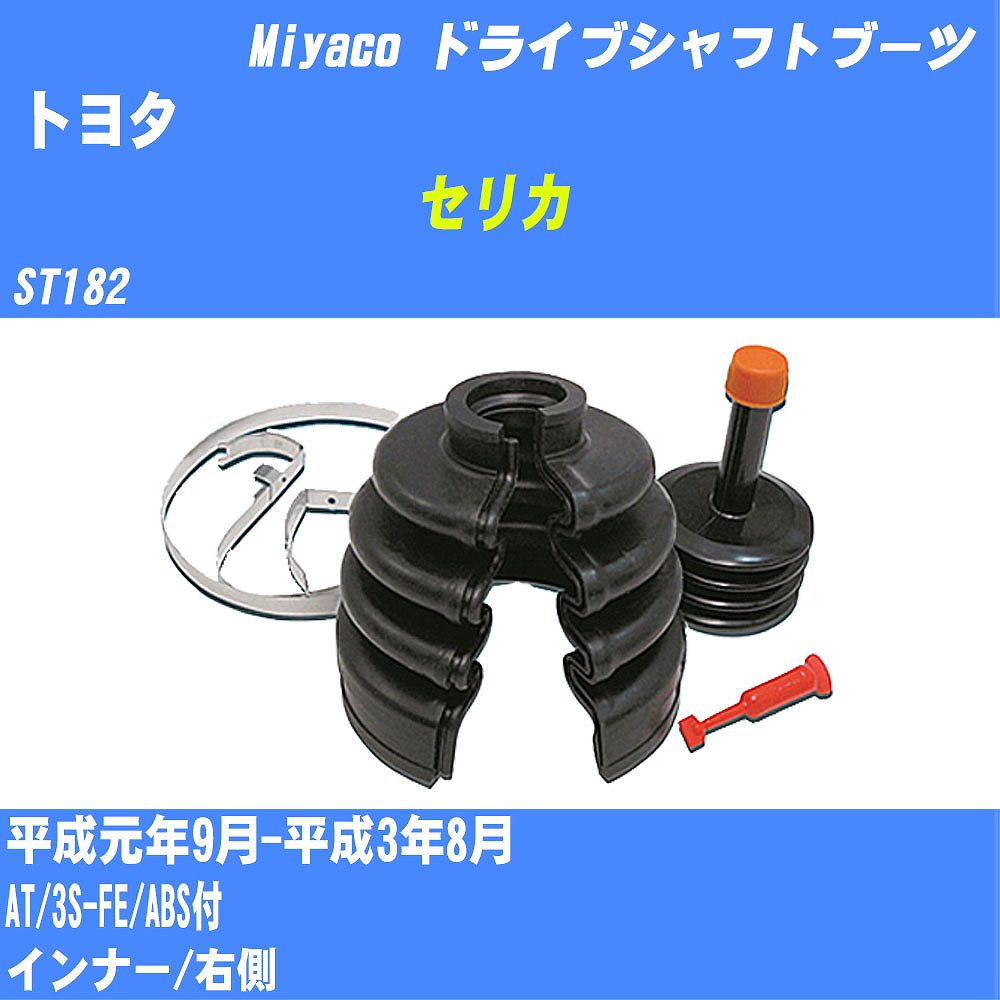 Miyaco ドライブシャフトブーツ
トヨタ
セリカ
ST182

平成元年9月-平成3年8月
AT/3S-FE/ABS付
インナー/右側